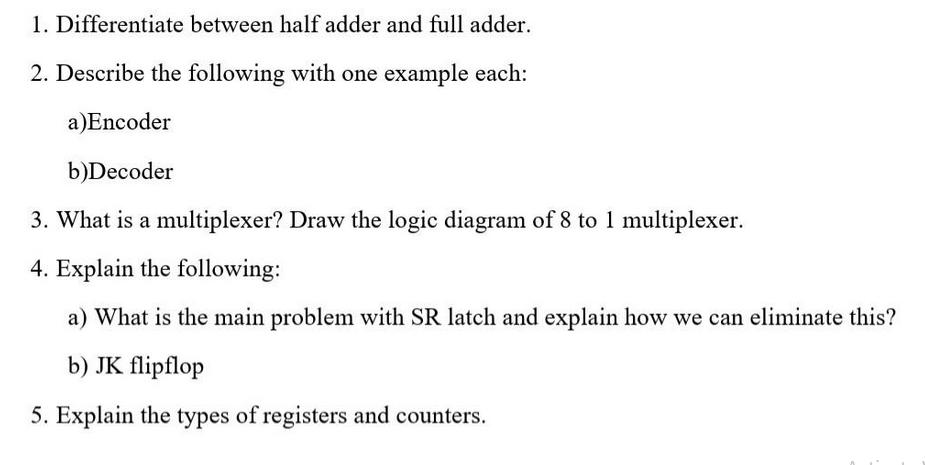 1. Differentiate between half adder and full adder.

2. Describe the following with one example each:

a)Encoder

b)Decoder

3. What is a multiplexer? Draw the logic diagram of 8 to 1 multiplexer.

4. Explain the following:

a) What is the main problem with SR latch and explain how we can eliminate this?

b) JK flipflop

5. Explain the types of registers and counters.